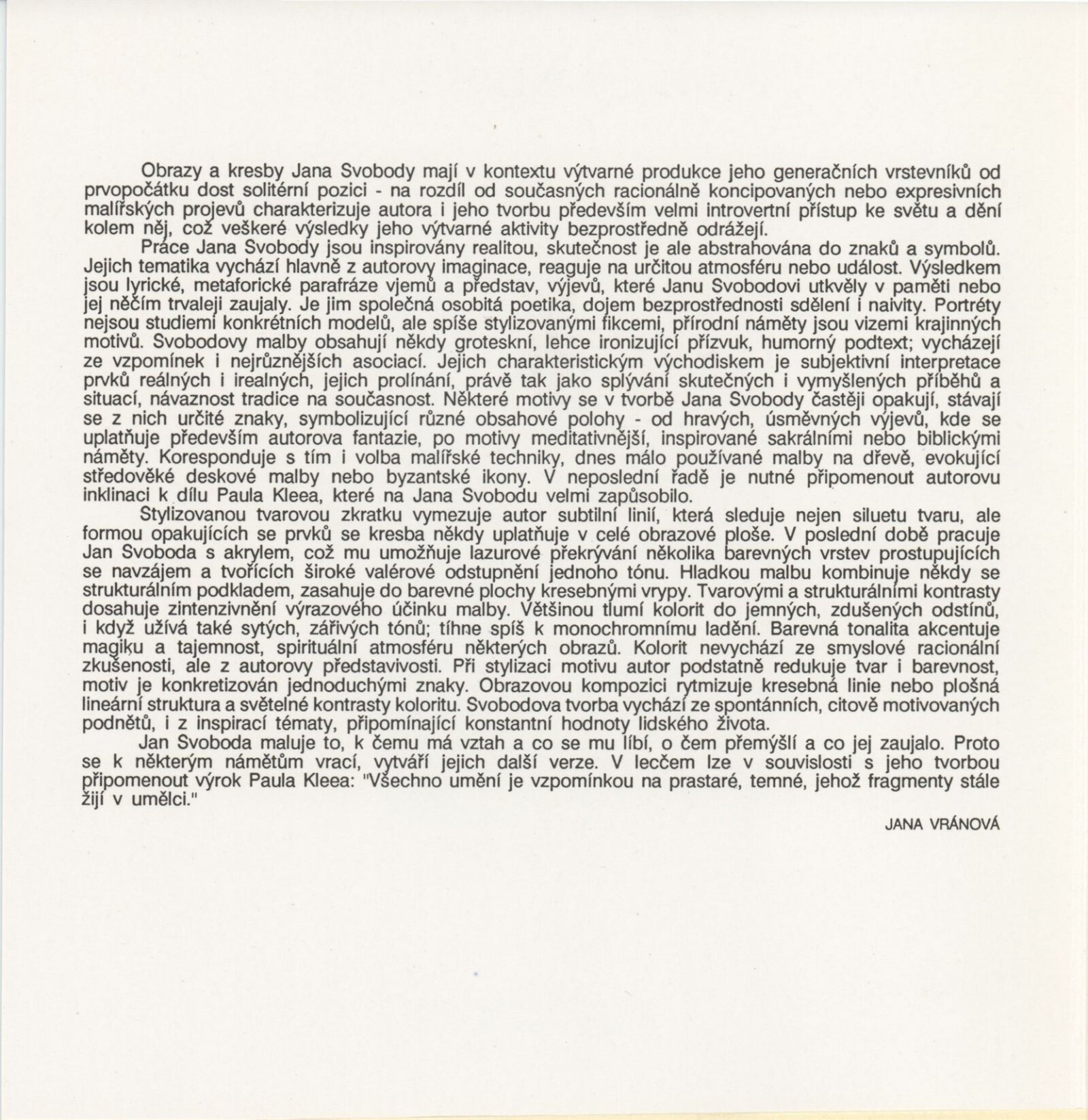 Obrazy a kresby Jana Svobody mají v kontextu výtvarné produkce jeho generačních vrstevníků od prvopočátku dost solitérní pozici - na rozdíl od současných racionálně koncipovaných nebo expresivních malířských projevů charakterizuje autora i jeho tvorbu především velmi introvertní přístup ke světu a dění kolem něj, což veškeré výsledky jeho výtvarné aktivity bezprostředně odrážejí.

Práce Jana Svobody jsou inspirovány realitou, skutečnost je ale abstrahována do znaků a symbolů. Jejich tematika vychází hlavně z autorovy imaginace, reaguje na určitou atmosféru nebo událost. Výsledkem jsou lyrické, metaforické parafráze vjemů a představ, výjevů, které Janu Svobodovi utkvěly v paměti nebo jej něčím trvaleji zaujaly. Je jim společná osobitá poetika, dojem bezprostřednosti sdělení i naivity. Portréty nejsou studiemi konkrétních modelů, ale spíše stylizovanými fikcemi, přírodní náměty jsou vizemi krajinných motivů. Svobodovy malby obsahují někdy groteskní, lehce ironizující přízvuk, humorný podtext; vycházejí ze vzpomínek i nejrůznějších asociací. Jejich charakteristickým východiskem je subjektivní interpretace prvků reálných i irealných, jejich prolínání, právě tak jako splývání skutečných i vymyšlených příběhů a situací, návaznost tradice na současnost. Některé motivy se v tvorbě Jana Svobody častěji opakují, stávají se z nich určité znaky, symbolizující různé obsahové polohy - od hravých, úsměvných výjevů, kde se uplatňuje především autorova fantazie, po motivy meditativnější, inspirované sakrálními nebo biblickými náměty. Koresponduje s tím i volba malířské techniky, dnes málo používané malby na dřevě, evokující středověké deskové malby nebo byzantské ikony. V neposlední řadě je nutné připomenout autorovu inklinaci k dílu Paula Kleea, které na Jana Svobodu velmi zapůsobilo.

Stylizovanou tvarovou zkratku vymezuje autor subtilní linií, která sleduje nejen siluetu tvaru, ale formou opakujících se prvků se kresba někdy uplatňuje v celé obrazové ploše. V poslední době pracuje Jan Svoboda s akrylem, což mu umožňuje lazurové překrývání několika barevných vrstev prostupujících se navzájem a tvořících široké valérové odstupnění jednoho tónu. Hladkou malbu kombinuje někdy se strukturálním podkladem, zasahuje do barevné plochy kresebnými vrypy. Tvarovými a strukturálními kontrasty dosahuje zintenzivnění výrazového účinku malby. Většinou tlumí kolorit do jemných, zdušených odstínů, i když užívá také sytých, zářivých tónů; tíhne spíš k monochromnímu ladění. Barevná tonalita akcentuje magiku a tajemnost, spirituální atmosféru některých obrazů. Kolorit nevychází ze smyslové racionální zkušenosti, ale z autorovy představivosti. Při stylizaci motivu autor podstatně redukuje tvar i barevnost, motiv je konkretizován jednoduchými znaky. Obrazovou kompozici rytmizuje kresebná linie nebo plošná lineární struktura a světelné kontrasty koloritu. Svobodova tvorba vychází ze spontánních, citově motivovaných podnětů, i z inspirací tématy, připomínající konstantní hodnoty lidského života.

Jan Svoboda maluje to, k čemu má vztah a co se mu líbí, o čem přemýšlí a co jej zaujalo. Proto se k některým námětům vrací, vytváří jejich další verze. V lecčem lze v souvislosti s jeho tvorbou připomenout výrok Paula Kleea: "Všechno umění je vzpomínkou na prastaré, temné, jehož fragmenty stále žijí v umělci."

JANA VRÁNOVÁ